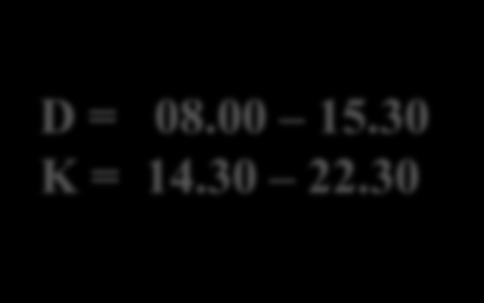 D = 08.00 – 15.30
K = 14.30 – 22.30